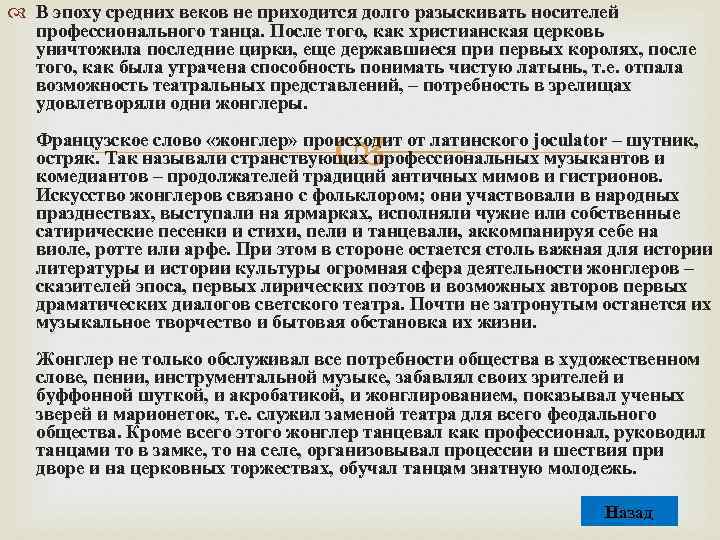 В эпоху средних веков не приходится долго разыскивать носителей профессионального танца. После того, как христианская церковь уничтожила последние цирки, еще державшиеся при первых королях, после того, как была утрачена способность понимать чистую латынь, т.е. отпала возможность театральных представлений, – потребность в зрелищах удовлетворяли одни жонглеры.

Французское слово «жонглер» происходит от латинского joculator – шутник, остряк. Так называли странствующих профессиональных музыкантов и комедиантов – продолжателей традиций античных мимов и гистрионов. Искусство жонглеров связано с фольклором; они участвовали в народных празднествах, выступали на ярмарках, исполняли чужие или собственные сатирические песенки и стихи, пели и танцевали, аккомпанируя себе на виоле, ротте или арфе. При этом в стороне остается столь важная для истории литературы и истории культуры огромная сфера деятельности жонглеров – сказителей эпоса, первых лирических поэтов и возможных авторов первых драматических диалогов светского театра. Почти не затронутым останется их музыкальное творчество и бытовая обстановка их жизни.

Жонглер не только обслуживал все потребности общества в художественном слове, пении, инструментальной музыке, забавлял своих зрителей и буффонной шуткой, и акробатикой, и жонглированием, показывал ученых зверей и марионеток, т.е. служил заменой театра для всего феодального общества. Кроме всего этого жонглер танцевал как профессионал, руководил танцами то в замке, то на селе, организовывал процессии и шествия при дворе и на церковных торжествах, обучал танцам знатную молодежь.

Назад